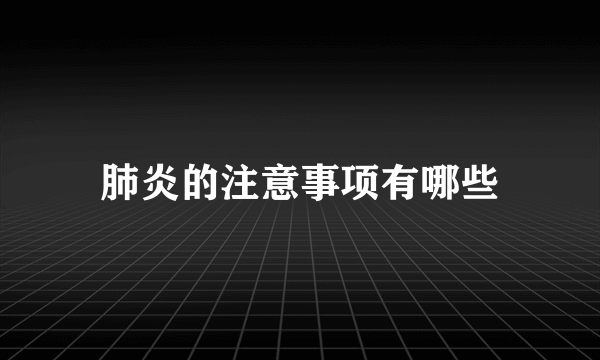 肺炎的注意事项有哪些